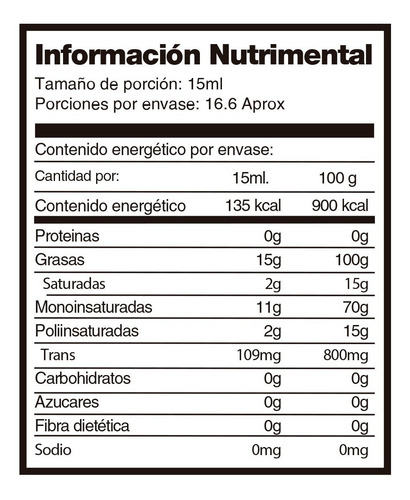 Información Nutrimental
Tamaño de porción: 15ml
Porciones por envase: 16.6 Aprox

Contenido energético por envase:

| Cantidad por: | 15ml. | 100 g |
|---|---|---|
| Contenido energético | 135 kcal | 900 kcal |
| Proteinas | 0g | 0g |
| Grasas | 15g | 100g |
| Saturadas | 2g | 15g |
| Monoinsaturadas | 11g | 70g |
| Poliinsaturadas | 2g | 15g |
| Trans | 109mg | 800mg |
| Carbohidratos | 0g | 0g |
| Azucares | 0g | 0g |
| Fibra dietética | 0g | 0g |
| Sodio | 0mg | 0mg |